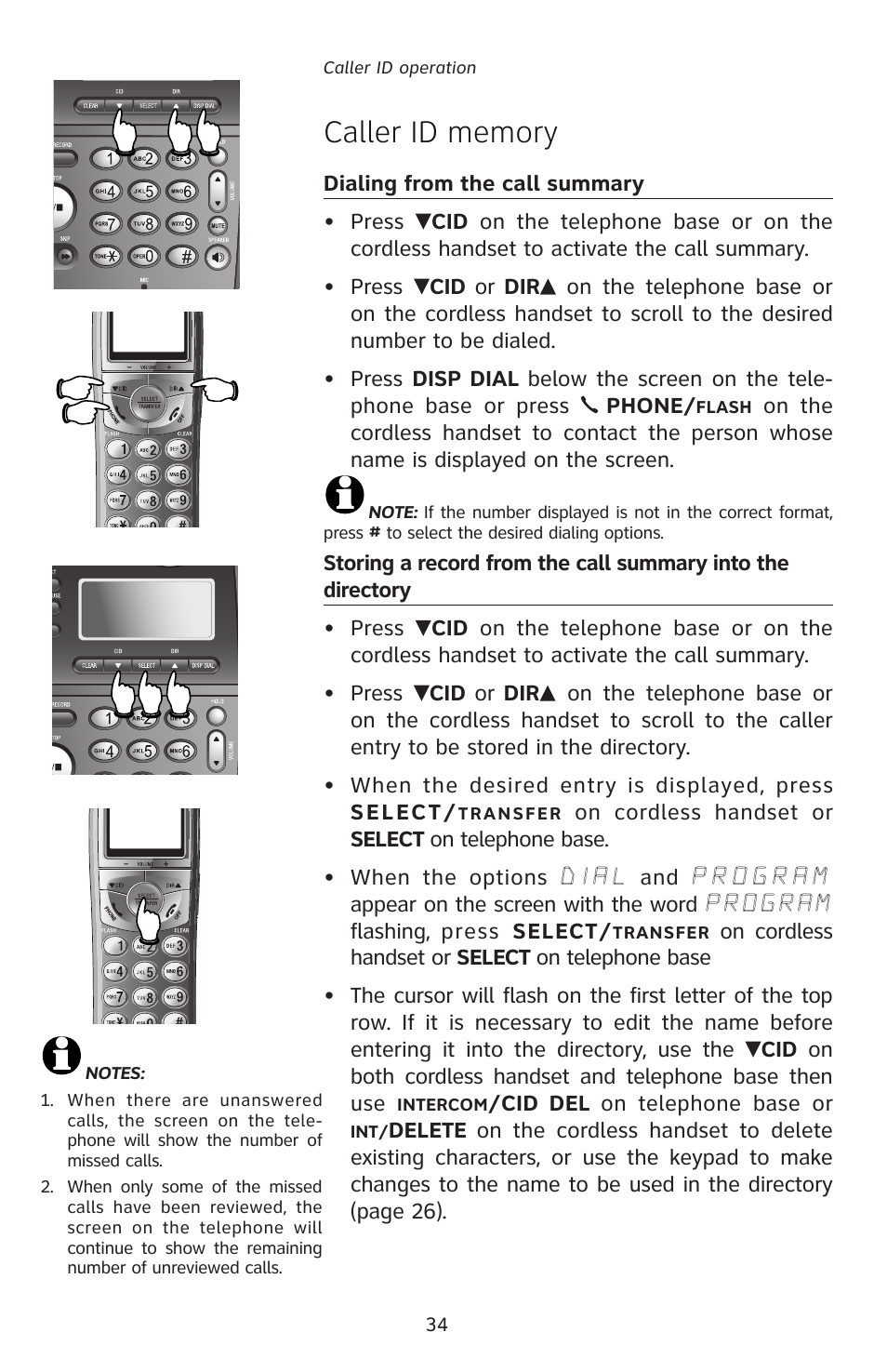 Caller ID operation

Caller ID memory

Dialing from the call summary

• Press ▼CID on the telephone base or on the cordless handset to activate the call summary.

• Press ▼CID or DIR▲ on the telephone base or on the cordless handset to scroll to the desired number to be dialed.

• Press DISP DIAL below the screen on the telephone base or press PHONE/FLASH on the cordless handset to contact the person whose name is displayed on the screen.

NOTE: If the number displayed is not in the correct format, press # to select the desired dialing options.

Storing a record from the call summary into the directory

• Press ▼CID on the telephone base or on the cordless handset to activate the call summary.

• Press ▼CID or DIR▲ on the telephone base or on the cordless handset to scroll to the caller entry to be stored in the directory.

• When the desired entry is displayed, press SELECT/TRANSFER on cordless handset or SELECT on telephone base.

• When the options DIAL and PROGRAM appear on the screen with the word PROGRAM flashing, press SELECT/TRANSFER on cordless handset or SELECT on telephone base

• The cursor will flash on the first letter of the top row. If it is necessary to edit the name before entering it into the directory, use the ▼CID on both cordless handset and telephone base then use INTERCOM/CID DEL on telephone base or INT/DELETE on the cordless handset to delete existing characters, or use the keypad to make changes to the name to be used in the directory (page 26).

NOTES:
1. When there are unanswered calls, the screen on the telephone will show the number of missed calls.
2. When only some of the missed calls have been reviewed, the screen on the telephone will continue to show the remaining number of unreviewed calls.

34